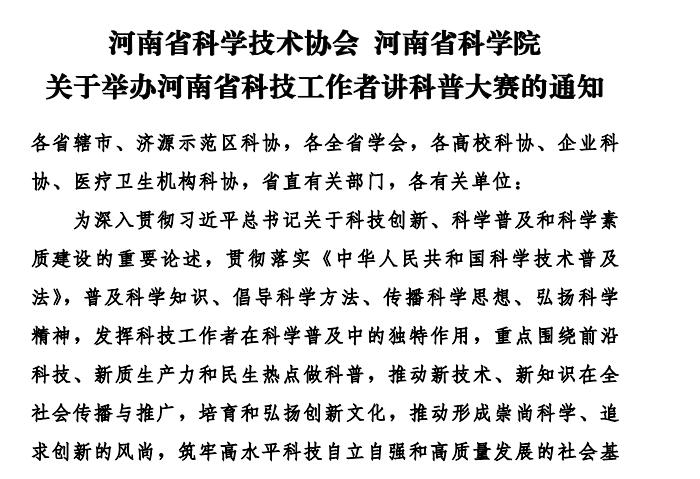 河南省科学技术协会 河南省科学院
关于举办河南省科技工作者讲科普大赛的通知

各省辖市、济源示范区科协，各全省学会，各高校科协、企业科协、医疗卫生机构科协，省直有关部门，各有关单位：

为深入贯彻习近平总书记关于科技创新、科学普及和科学素质建设的重要论述，贯彻落实《中华人民共和国科学技术普及法》，普及科学知识、倡导科学方法、传播科学思想、弘扬科学精神，发挥科技工作者在科学普及中的独特作用，重点围绕前沿科技、新质生产力和民生热点做科普，推动新技术、新知识在全社会传播与推广，培育和弘扬创新文化，推动形成崇尚科学、追求创新的风尚，筑牢高水平科技自立自强和高质量发展的社会基